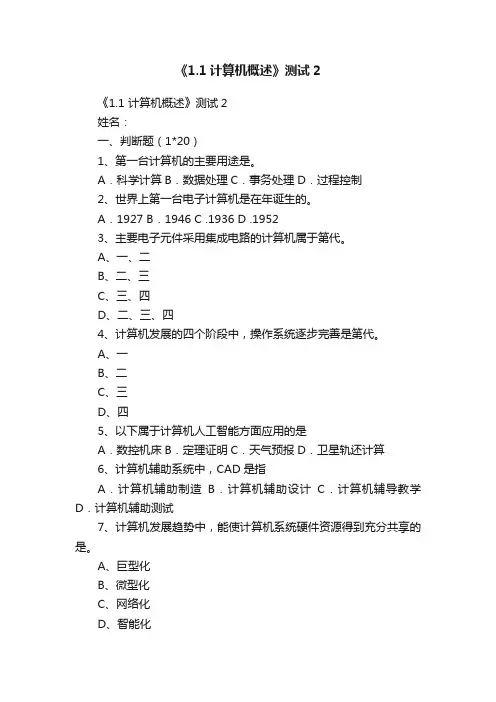 《1.1 计算机概述》测试 2

《1.1 计算机概述》测试 2

姓名：

一、判断题（1*20）

1、第一台计算机的主要用途是。

A．科学计算 B．数据处理 C．事务处理 D．过程控制

2、世界上第一台电子计算机是在年诞生的。

A．1927 B．1946 C .1936 D .1952

3、主要电子元件采用集成电路的计算机属于第代。

A、一、二

B、二、三

C、三、四

D、二、三、四

4、计算机发展的四个阶段中，操作系统逐步完善是第代。

A、一

B、二

C、三

D、四

5、以下属于计算机人工智能方面应用的是

A．数控机床 B．定理证明 C．天气预报 D．卫星轨还计算

6、计算机辅助系统中，CAD 是指

A．计算机辅助制造 B．计算机辅助设计 C．计算机辅导教学 D．计算机辅助测试

7、计算机发展趋势中，能使计算机系统硬件资源得到充分共享的是。

A、巨型化

B、微型化

C、网络化

D、智能化